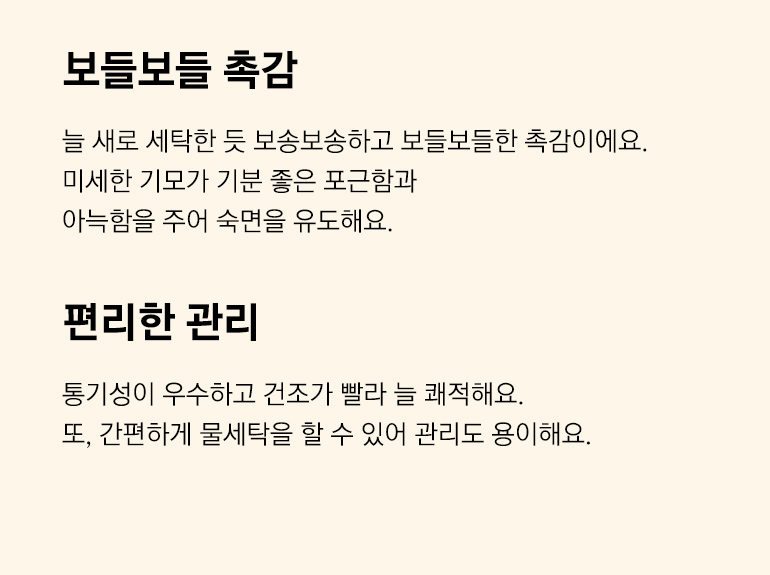 보들보들 촉감

늘 새로 세탁한 듯 보송보송하고 보들보들한 촉감이에요.
미세한 기모가 기분 좋은 포근함과
아늑함을 주어 숙면을 유도해요.

편리한 관리

통기성이 우수하고 건조가 빨라 늘 쾌적해요.
또, 간편하게 물세탁을 할 수 있어 관리도 용이해요.